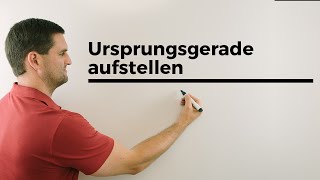 Ursprungsgerade aufstellen